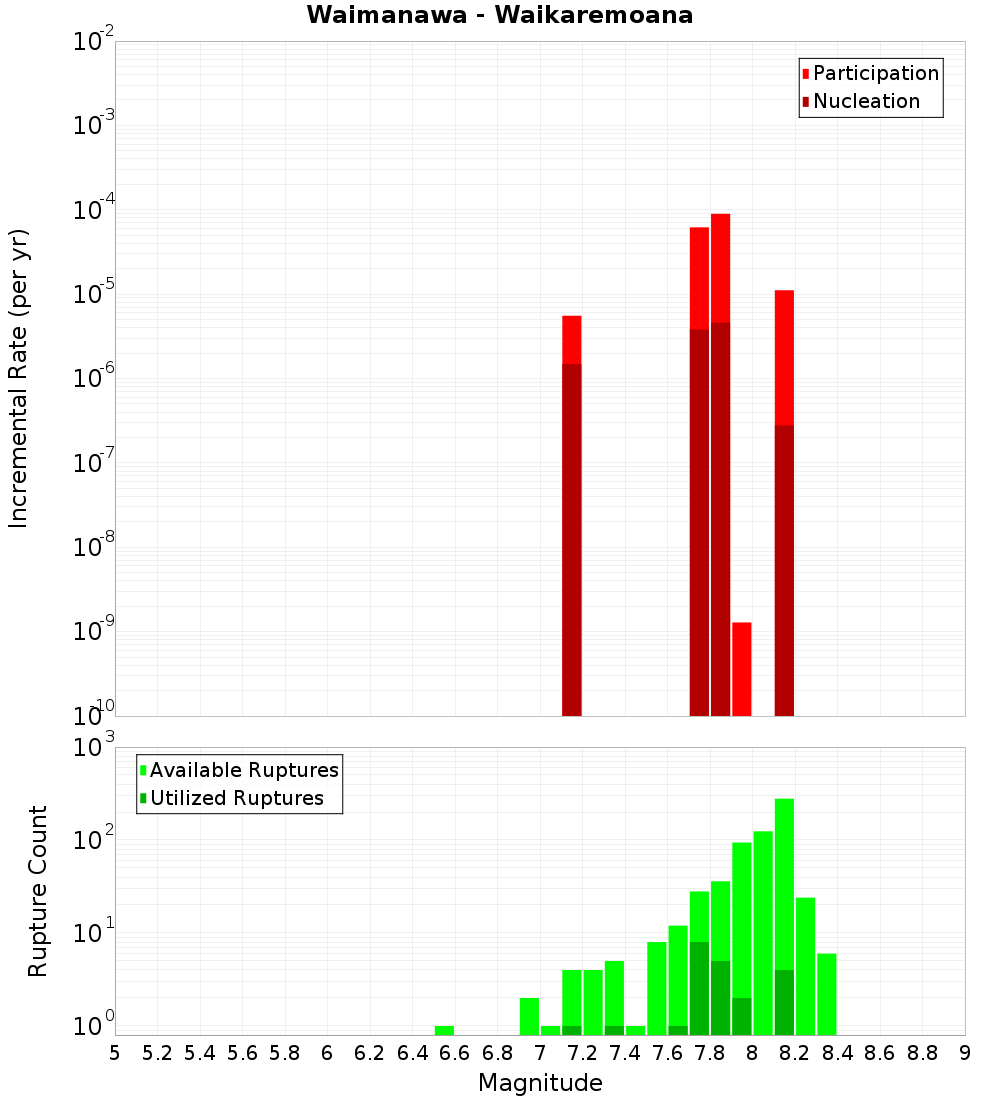 Waimanawa - Waikaremoana

Participation
Nucleation

Incremental Rate (per yr)

$10^{-2}$
$10^{-3}$
$10^{-4}$
$10^{-5}$
$10^{-6}$
$10^{-7}$
$10^{-8}$
$10^{-9}$
$10^{-10}$

Available Ruptures
Utilized Ruptures

Rupture Count

$10^{3}$
$10^{2}$
$10^{1}$
$10^{0}$

5 5.2 5.4 5.6 5.8 6 6.2 6.4 6.6 6.8 7 7.2 7.4 7.6 7.8 8 8.2 8.4 8.6 8.8 9

Magnitude